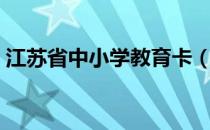 江苏省中小学教育卡（